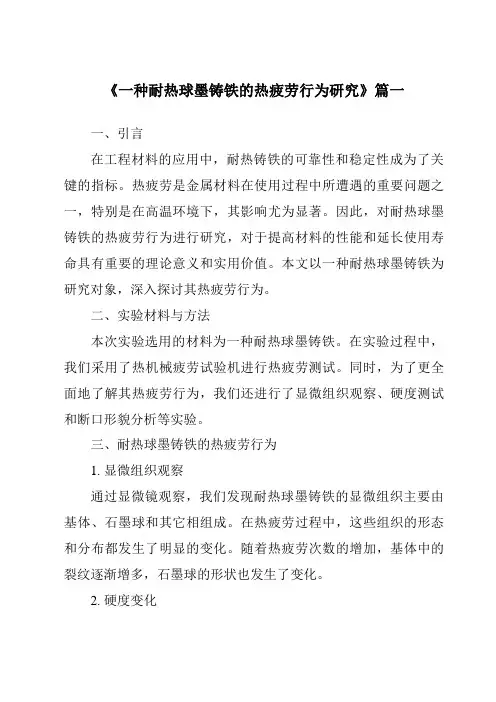 《一种耐热球墨铸铁的热疲劳行为研究》篇一

一、引言

在工程材料的应用中，耐热铸铁的可靠性和稳定性成为了关键的指标。热疲劳是金属材料在使用过程中所遭遇的重要问题之一，特别是在高温环境下，其影响尤为显著。因此，对耐热球墨铸铁的热疲劳行为进行研究，对于提高材料的性能和延长使用寿命具有重要的理论意义和实用价值。本文以一种耐热球墨铸铁为研究对象，深入探讨其热疲劳行为。

二、实验材料与方法

本次实验选用的材料为一种耐热球墨铸铁。在实验过程中，我们采用了热机械疲劳试验机进行热疲劳测试。同时，为了更全面地了解其热疲劳行为，我们还进行了显微组织观察、硬度测试和断口形貌分析等实验。

三、耐热球墨铸铁的热疲劳行为

1. 显微组织观察

通过显微镜观察，我们发现耐热球墨铸铁的显微组织主要由基体、石墨球和其它相组成。在热疲劳过程中，这些组织的形态和分布都发生了明显的变化。随着热疲劳次数的增加，基体中的裂纹逐渐增多，石墨球的形状也发生了变化。

2. 硬度变化